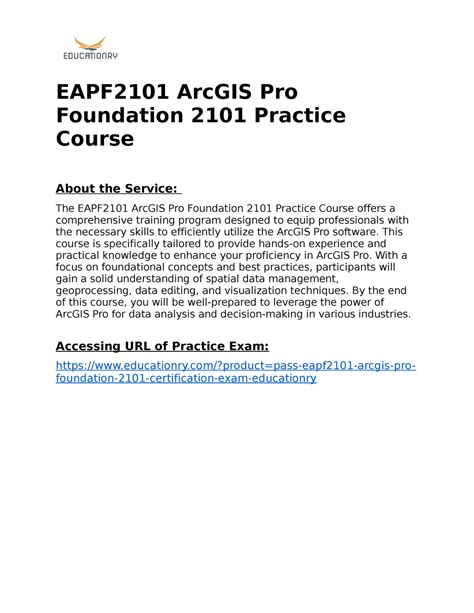 EDUCATIONRY

EAPF2101 ArcGIS Pro Foundation 2101 Practice Course

About the Service:

The EAPF2101 ArcGIS Pro Foundation 2101 Practice Course offers a comprehensive training program designed to equip professionals with the necessary skills to efficiently utilize the ArcGIS Pro software. This course is specifically tailored to provide hands-on experience and practical knowledge to enhance your proficiency in ArcGIS Pro. With a focus on foundational concepts and best practices, participants will gain a solid understanding of spatial data management, geoprocessing, data editing, and visualization techniques. By the end of this course, you will be well-prepared to leverage the power of ArcGIS Pro for data analysis and decision-making in various industries.

Accessing URL of Practice Exam:

https://www.educationry.com/?product=pass-eapf2101-arcgis-pro-foundation-2101-certification-exam-educationry